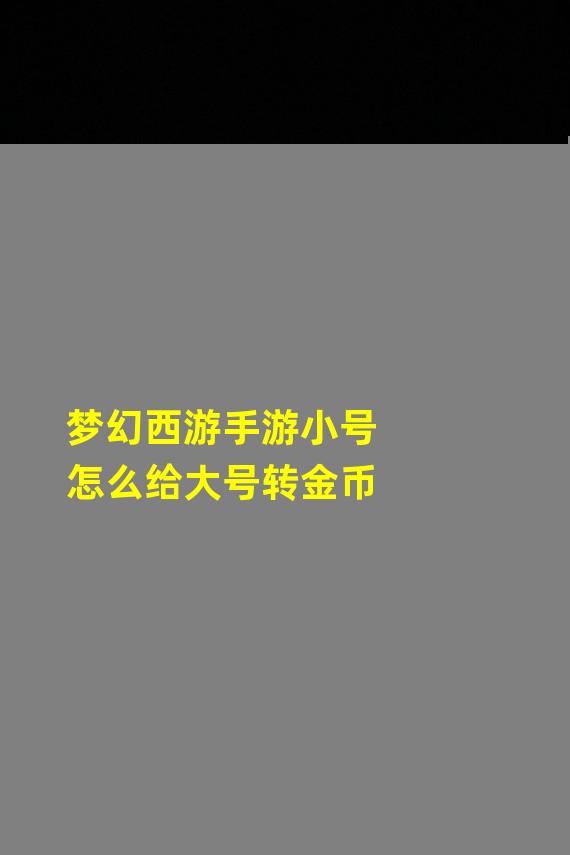 梦幻西游手游小号
怎么给大号转金币